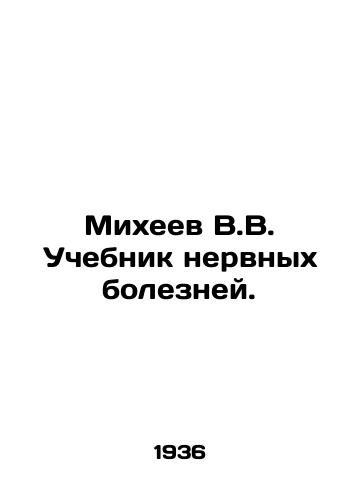 Михеев В.В. Учебник нервных болезней.

1936